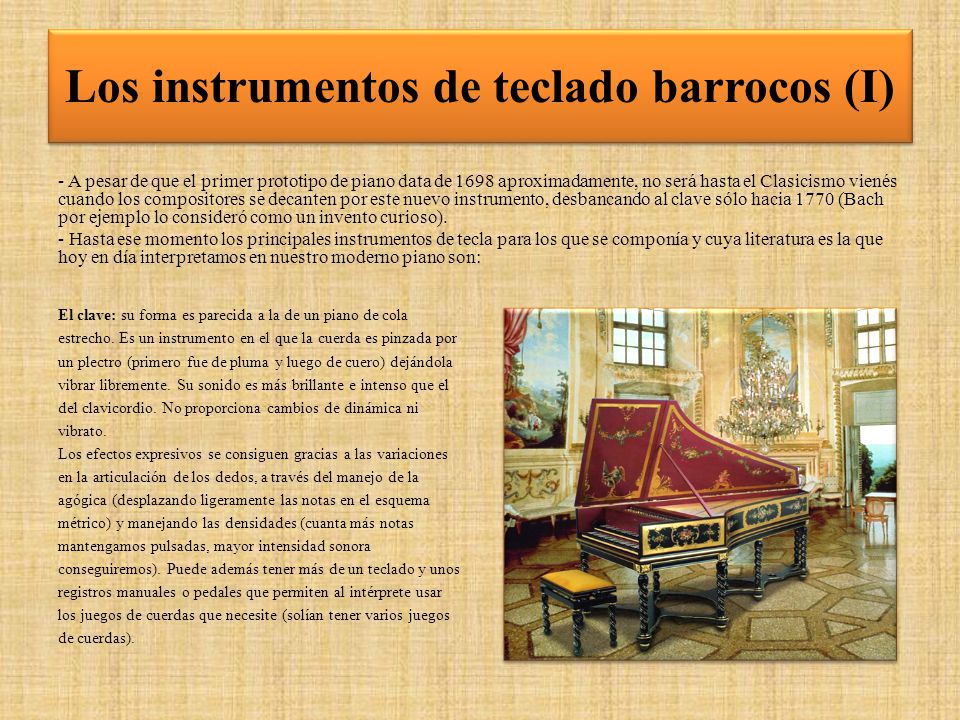 Los instrumentos de teclado barrocos (I)

- A pesar de que el primer prototipo de piano data de 1698 aproximadamente, no será hasta el Clasicismo vienés cuando los compositores se decanten por este nuevo instrumento, desbancando al clave sólo hacia 1770 (Bach por ejemplo lo consideró como un invento curioso).
- Hasta ese momento los principales instrumentos de tecla para los que se componía y cuya literatura es la que hoy en día interpretamos en nuestro moderno piano son:

El clave: su forma es parecida a la de un piano de cola estrecho. Es un instrumento en el que la cuerda es pinzada por un plectro (primero fue de pluma y luego de cuero) dejándola vibrar libremente. Su sonido es más brillante e intenso que el del clavicordio. No proporciona cambios de dinámica ni vibrato.
Los efectos expresivos se consiguen gracias a las variaciones en la articulación de los dedos, a través del manejo de la agógica (desplazando ligeramente las notas en el esquema métrico) y manejando las densidades (cuanta más notas mantengamos pulsadas, mayor intensidad sonora conseguiremos). Puede además tener más de un teclado y unos registros manuales o pedales que permiten al intérprete usar los juegos de cuerdas que necesite (solían tener varios juegos de cuerdas).